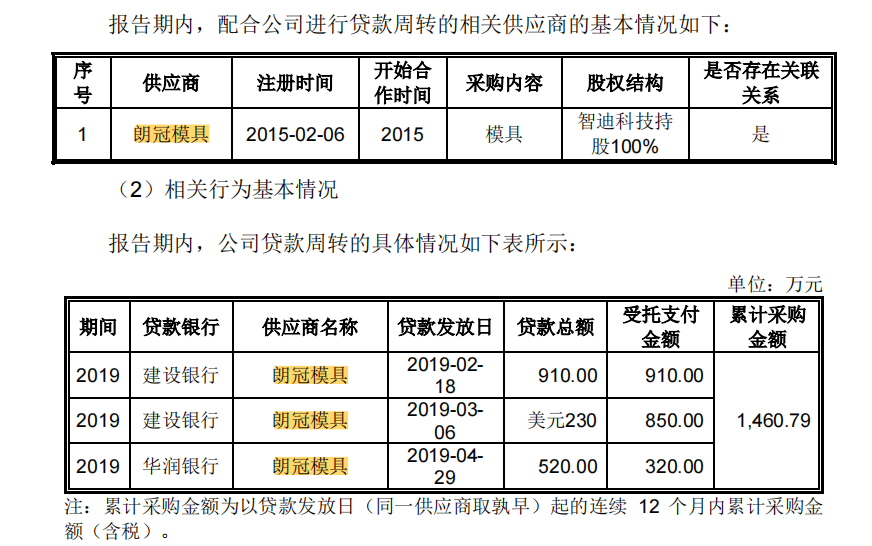 报告期内，配合公司进行贷款周转的相关供应商的基本情况如下：

| 序号 | 供应商 | 注册时间 | 开始合作时间 | 采购内容 | 股权结构 | 是否存在关联关系 |
|---|---|---|---|---|---|---|
| 1 | 朗冠模具 | 2015-02-06 | 2015 | 模具 | 智迪科技持股100% | 是 |

（2）相关行为基本情况

报告期内，公司贷款周转的具体情况如下表所示：

单位：万元

| 期间 | 贷款银行 | 供应商名称 | 贷款发放日 | 贷款总额 | 受托支付金额 | 累计采购金额 |
|---|---|---|---|---|---|---|
| 2019 | 建设银行 | 朗冠模具 | 2019-02-18 | 910.00 | 910.00 | 1,460.79 |
| 2019 | 建设银行 | 朗冠模具 | 2019-03-06 | 美元230 | 850.00 | |
| 2019 | 华润银行 | 朗冠模具 | 2019-04-29 | 520.00 | 320.00 | |

注：累计采购金额为以贷款发放日（同一供应商取孰早）起的连续12个月内累计采购金额（含税）。